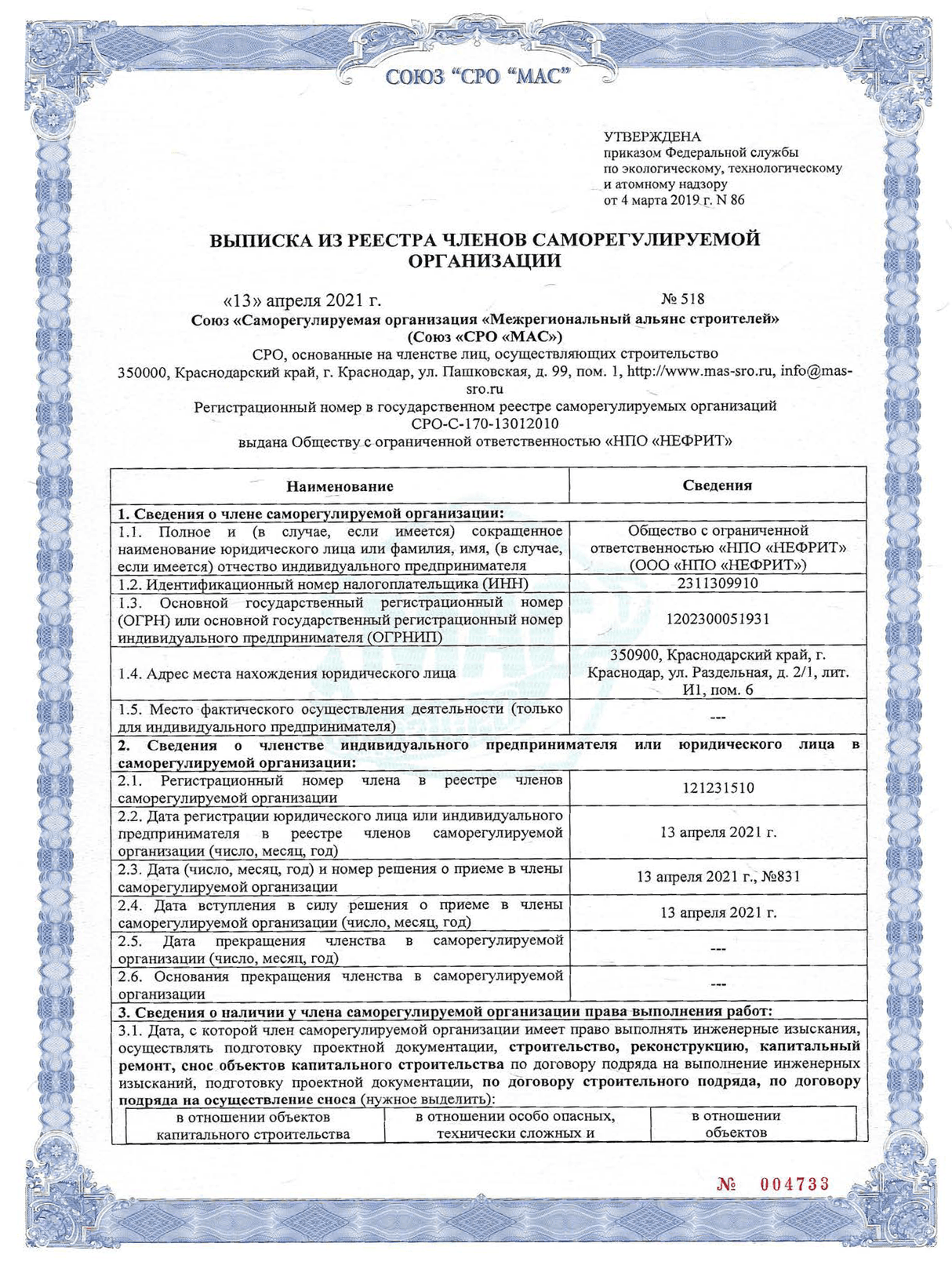 СОЮЗ "СРО "МАС"

УТВЕРЖДЕНА
приказом Федеральной службы
по экологическому, технологическому
и атомному надзору
от 4 марта 2019 г. N 86

ВЫПИСКА ИЗ РЕЕСТРА ЧЛЕНОВ САМОРЕГУЛИРУЕМОЙ ОРГАНИЗАЦИИ

«13» апреля 2021 г. № 518

Союз «Саморегулируемая организация «Межрегиональный альянс строителей» (Союз «СРО «МАС»)
СРО, основанные на членстве лиц, осуществляющих строительство
350000, Краснодарский край, г. Краснодар, ул. Пашковская, д. 99, пом. 1, http://www.mas-sro.ru, info@mas-sro.ru
Регистрационный номер в государственном реестре саморегулируемых организаций
СРО-С-170-13012010
выдана Обществу с ограниченной ответственностью «НПО «НЕФРИТ»

| Наименование | Сведения |
|---|---|
| 1. Сведения о члене саморегулируемой организации: | |
| 1.1. Полное и (в случае, если имеется) сокращенное наименование юридического лица или фамилия, имя, (в случае, если имеется) отчество индивидуального предпринимателя | Общество с ограниченной ответственностью «НПО «НЕФРИТ» (ООО «НПО «НЕФРИТ») |
| 1.2. Идентификационный номер налогоплательщика (ИНН) | 2311309910 |
| 1.3. Основной государственный регистрационный номер (ОГРН) или основной государственный регистрационный номер индивидуального предпринимателя (ОГРНИП) | 1202300051931 |
| 1.4. Адрес места нахождения юридического лица | 350900, Краснодарский край, г. Краснодар, ул. Раздельная, д. 2/1, лит. И1, пом. 6 |
| 1.5. Место фактического осуществления деятельности (только для индивидуального предпринимателя) | --- |
| 2. Сведения о членстве индивидуального предпринимателя или юридического лица в саморегулируемой организации: | |
| 2.1. Регистрационный номер члена в реестре членов саморегулируемой организации | 121231510 |
| 2.2. Дата регистрации юридического лица или индивидуального предпринимателя в реестре членов саморегулируемой организации (число, месяц, год) | 13 апреля 2021 г. |
| 2.3. Дата (число, месяц, год) и номер решения о приеме в члены саморегулируемой организации | 13 апреля 2021 г., №831 |
| 2.4. Дата вступления в силу решения о приеме в члены саморегулируемой организации (число, месяц, год) | 13 апреля 2021 г. |
| 2.5. Дата прекращения членства в саморегулируемой организации (число, месяц, год) | --- |
| 2.6. Основания прекращения членства в саморегулируемой организации | --- |
| 3. Сведения о наличии у члена саморегулируемой организации права выполнения работ: | |

3.1. Дата, с которой член саморегулируемой организации имеет право выполнять инженерные изыскания, осуществлять подготовку проектной документации, строительство, реконструкцию, капитальный ремонт, снос объектов капитального строительства по договору подряда на выполнение инженерных изысканий, подготовку проектной документации, по договору строительного подряда, по договору подряда на осуществление сноса (нужное выделить):

| в отношении объектов капитального строительства | в отношении особо опасных, технически сложных и | в отношении объектов |
|---|---|---|

№ 004733